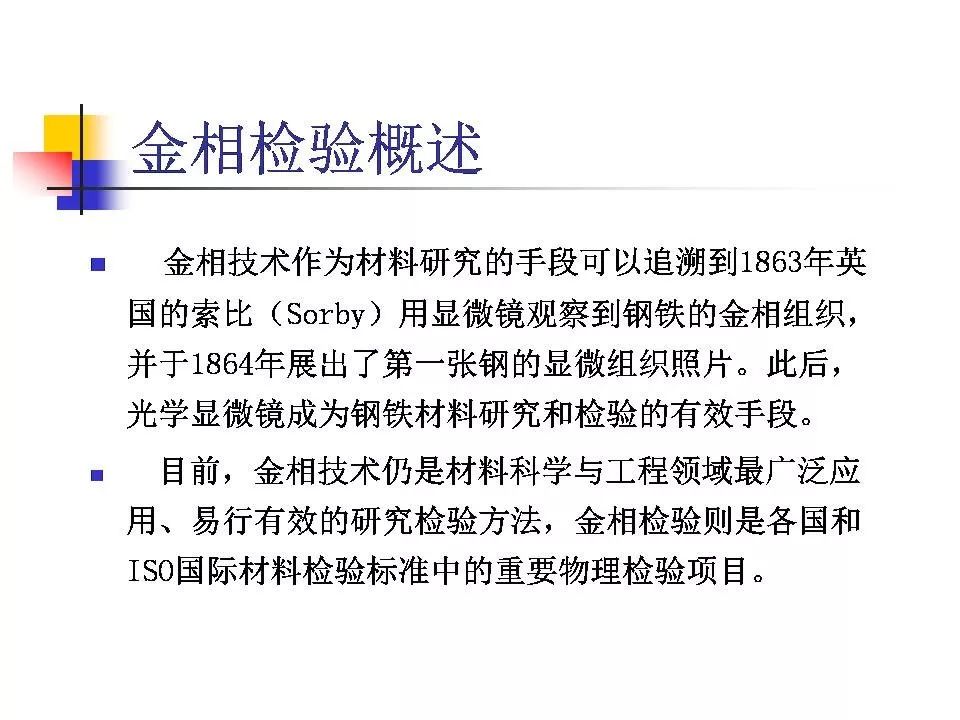 金相检验概述

• 金相技术作为材料研究的手段可以追溯到1863年英国的索比（Sorby）用显微镜观察到钢铁的金相组织，并于1864年展出了第一张钢的显微组织照片。此后，光学显微镜成为钢铁材料研究和检验的有效手段。

• 目前，金相技术仍是材料科学与工程领域最广泛应用、易行有效的研究检验方法，金相检验则是各国和ISO国际材料检验标准中的重要物理检验项目。